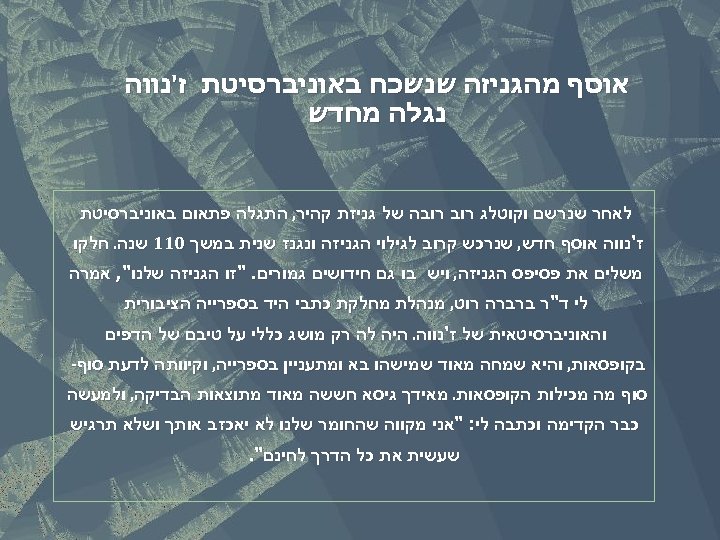 אוסף מהגניזה שנשכח באוניברסיטת ז'נווה נגלה מחדש

לאחר שנרשם וקוטלג רוב רובה של גניזת קהיר, התגלה פתאום באוניברסיטת ז'נווה אוסף חדש, שנרכש קרוב לגילוי הגניזה ונגנז שנית במשך 110 שנה. חלקו משלים את פסיפס הגניזה, ויש בו גם חידושים גמורים. "זו הגניזה שלנו", אמרה לי ד"ר ברברה רוט, מנהלת מחלקת כתבי היד בספרייה הציבורית והאוניברסיטאית של ז'נווה. היה לה רק מושג כללי על טיבם של הדפים בקופסאות, והיא שמחה מאוד שמישהו בא ומתעניין בספרייה, וקיוותה לדעת סוף-סוף מה מכילות הקופסאות. מאידך גיסא חששה מאוד מתוצאות הבדיקה, ולמעשה כבר הקדימה וכתבה לי: "אני מקווה שהחומר שלנו לא יאכזב אותך ושלא תרגיש שעשית את כל הדרך לחינם".